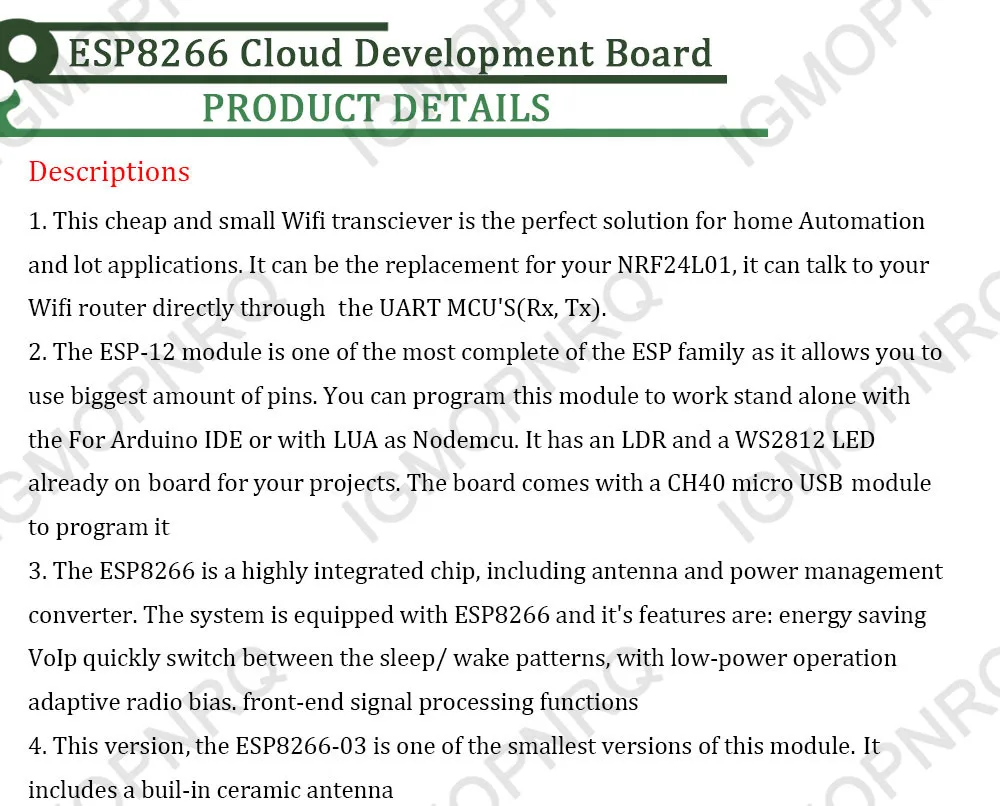 ESP8266 Cloud Development Board
PRODUCT DETAILS

Descriptions

1. This cheap and small Wifi transciever is the perfect solution for home Automation and lot applications. It can be the replacement for your NRF24L01, it can talk to your Wifi router directly through the UART MCU'S(Rx, Tx).
2. The ESP-12 module is one of the most complete of the ESP family as it allows you to use biggest amount of pins. You can program this module to work stand alone with the For Arduino IDE or with LUA as Nodemcu. It has an LDR and a WS2812 LED already on board for your projects. The board comes with a CH40 micro USB module to program it
3. The ESP8266 is a highly integrated chip, including antenna and power management converter. The system is equipped with ESP8266 and it's features are: energy saving VoIp quickly switch between the sleep/ wake patterns, with low-power operation adaptive radio bias. front-end signal processing functions
4. This version, the ESP8266-03 is one of the smallest versions of this module. It includes a buil-in ceramic antenna

IGMOPNRQ